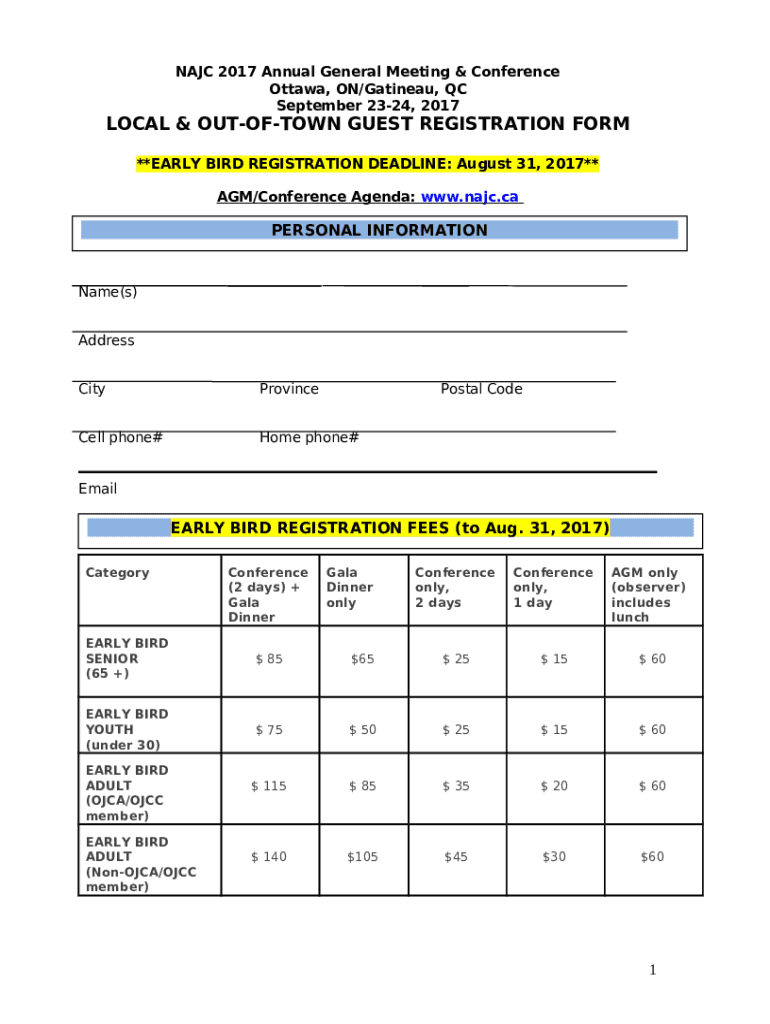 NAJC 2017 Annual General Meeting & Conference
Ottawa, ON/Gatineau, QC
September 23-24, 2017

LOCAL & OUT-OF-TOWN GUEST REGISTRATION FORM

**EARLY BIRD REGISTRATION DEADLINE: August 31, 2017**

AGM/Conference Agenda: www.najc.ca

PERSONAL INFORMATION

Name(s)

Address

City Province Postal Code

Cell phone# Home phone#

Email

EARLY BIRD REGISTRATION FEES (to Aug. 31, 2017)

| Category | Conference (2 days) + Gala Dinner | Gala Dinner only | Conference only, 2 days | Conference only, 1 day | AGM only (observer) includes lunch |
|---|---|---|---|---|---|
| EARLY BIRD SENIOR (65 +) | \$ 85 | \$65 | \$ 25 | \$ 15 | \$ 60 |
| EARLY BIRD YOUTH (under 30) | \$ 75 | \$ 50 | \$ 25 | \$ 15 | \$ 60 |
| EARLY BIRD ADULT (OJCA/OJCC member) | \$ 115 | \$ 85 | \$ 35 | \$ 20 | \$ 60 |
| EARLY BIRD ADULT (Non-OJCA/OJCC member) | \$ 140 | \$105 | \$45 | \$30 | \$60 |

1